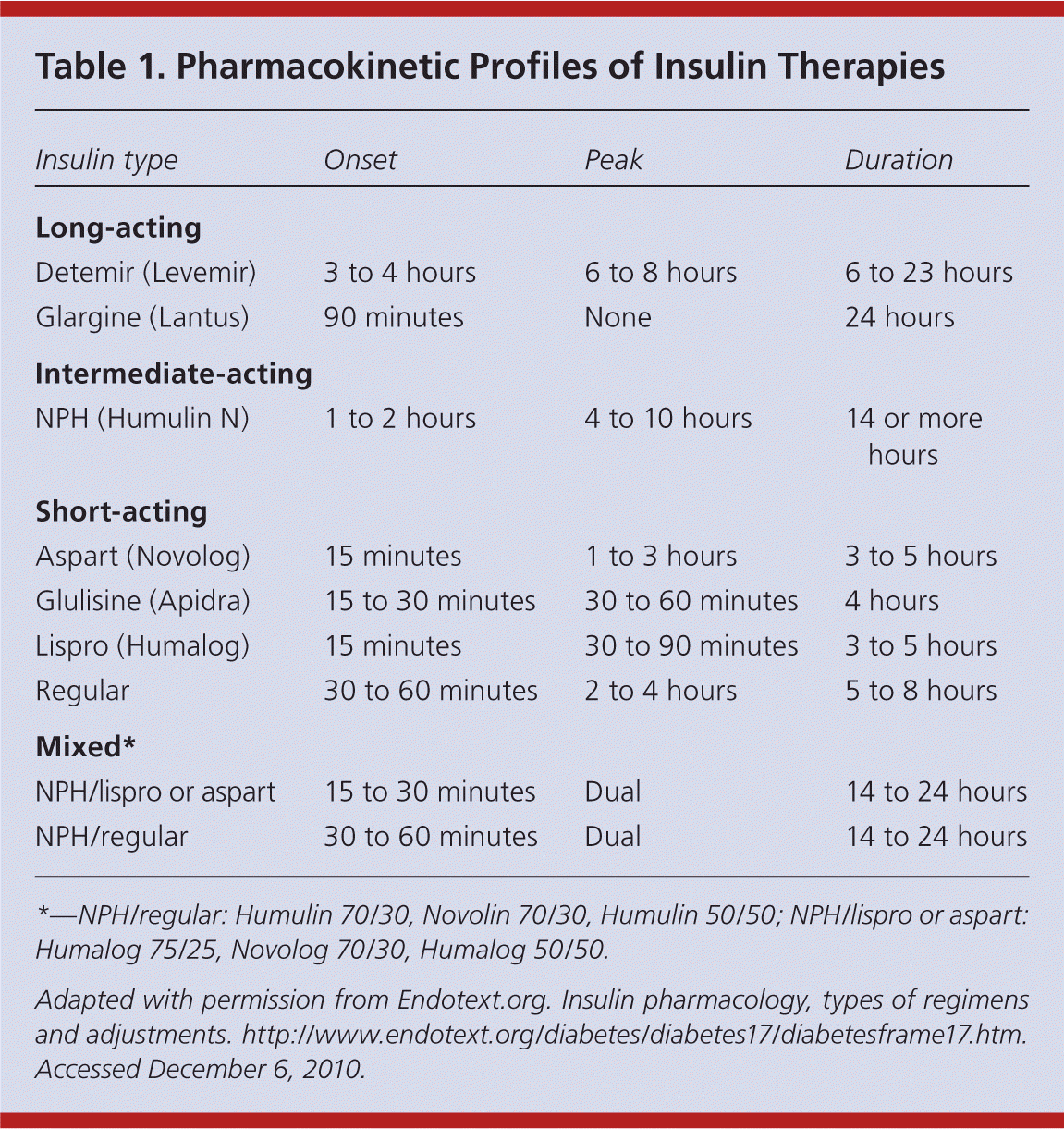 Table 1. Pharmacokinetic Profiles of Insulin Therapies

| Insulin type | Onset | Peak | Duration |
|---|---|---|---|
| Long-acting | | | |
| Detemir (Levemir) | 3 to 4 hours | 6 to 8 hours | 6 to 23 hours |
| Glargine (Lantus) | 90 minutes | None | 24 hours |
| Intermediate-acting | | | |
| NPH (Humulin N) | 1 to 2 hours | 4 to 10 hours | 14 or more hours |
| Short-acting | | | |
| Aspart (Novolog) | 15 minutes | 1 to 3 hours | 3 to 5 hours |
| Glulisine (Apidra) | 15 to 30 minutes | 30 to 60 minutes | 4 hours |
| Lispro (Humalog) | 15 minutes | 30 to 90 minutes | 3 to 5 hours |
| Regular | 30 to 60 minutes | 2 to 4 hours | 5 to 8 hours |
| Mixed* | | | |
| NPH/lispro or aspart | 15 to 30 minutes | Dual | 14 to 24 hours |
| NPH/regular | 30 to 60 minutes | Dual | 14 to 24 hours |

*—NPH/regular: Humulin 70/30, Novolin 70/30, Humulin 50/50; NPH/lispro or aspart: Humalog 75/25, Novolog 70/30, Humalog 50/50.

Adapted with permission from Endotext.org. Insulin pharmacology, types of regimens and adjustments. http://www.endotext.org/diabetes/diabetes17/diabetesframe17.htm. Accessed December 6, 2010.